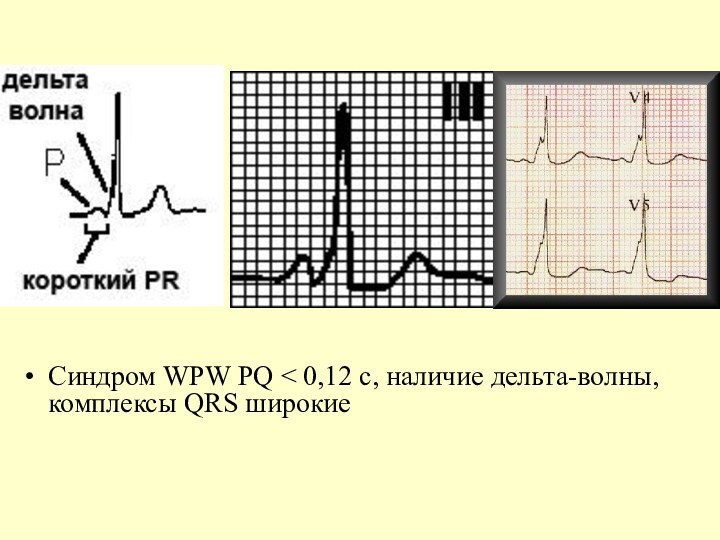 дельта
волна

P

короткий PR

III

V4

V5

• Синдром WPW PQ < 0,12 с, наличие дельта-волны, комплексы QRS широкие